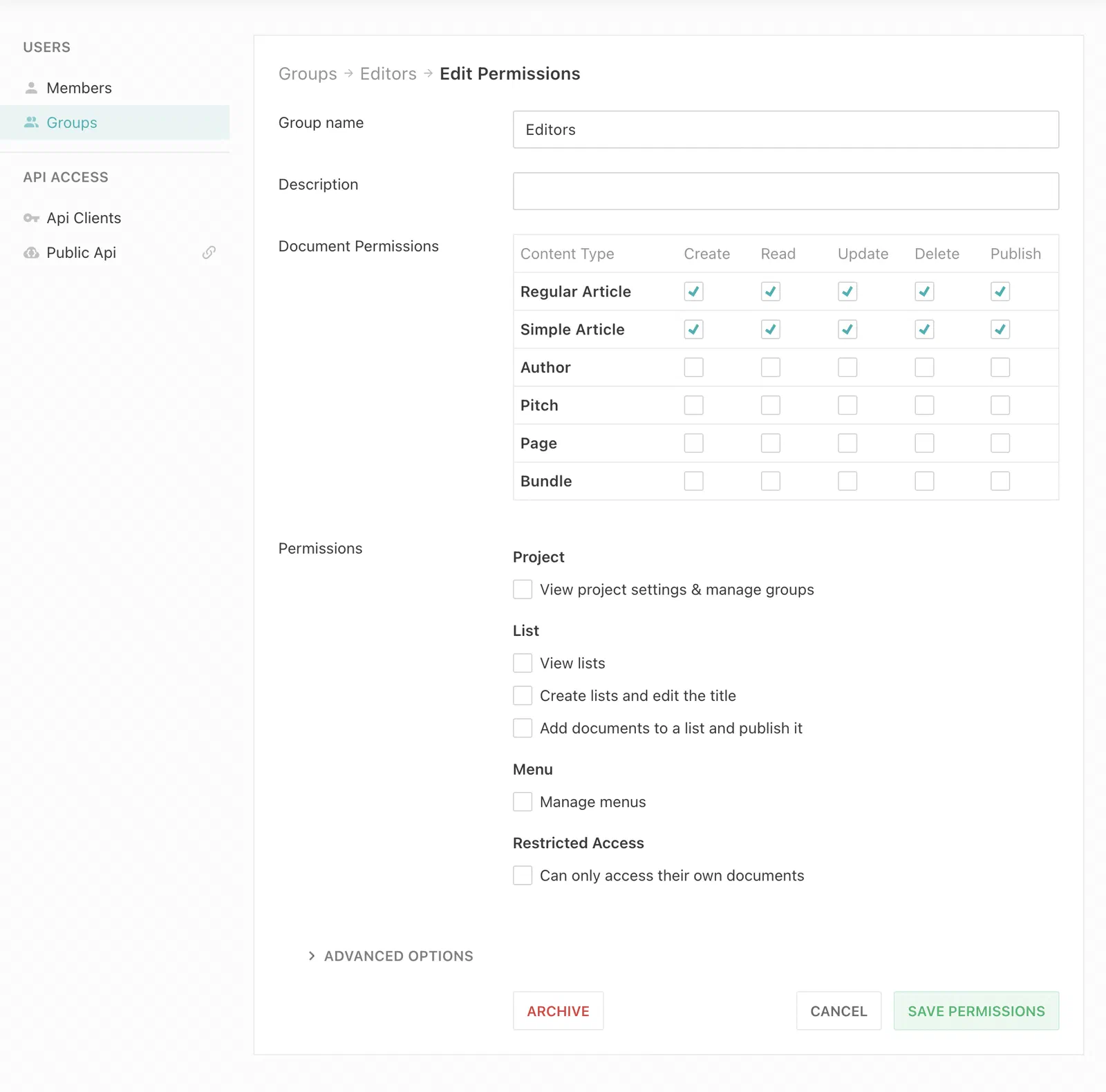 USERS

Members

Groups

API ACCESS

Api Clients

Public Api

Groups → Editors → Edit Permissions

Group name

Editors

Description

Document Permissions

| Content Type | Create | Read | Update | Delete | Publish |
|---|---|---|---|---|---|
| Regular Article | ✓ | ✓ | ✓ | ✓ | ✓ |
| Simple Article | ✓ | ✓ | ✓ | ✓ | ✓ |
| Author | | | | | |
| Pitch | | | | | |
| Page | | | | | |
| Bundle | | | | | |

Permissions

Project

View project settings & manage groups

List

View lists

Create lists and edit the title

Add documents to a list and publish it

Menu

Manage menus

Restricted Access

Can only access their own documents

ADVANCED OPTIONS

ARCHIVE

CANCEL

SAVE PERMISSIONS